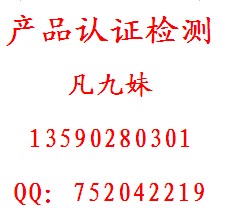 产品认证检测

凡九妹

13590280301

QQ: 752042219